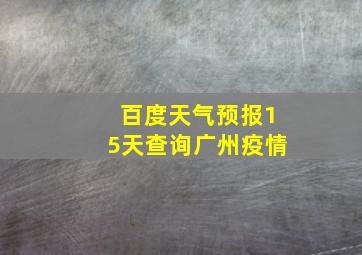 百度天气预报15天查询广州疫情